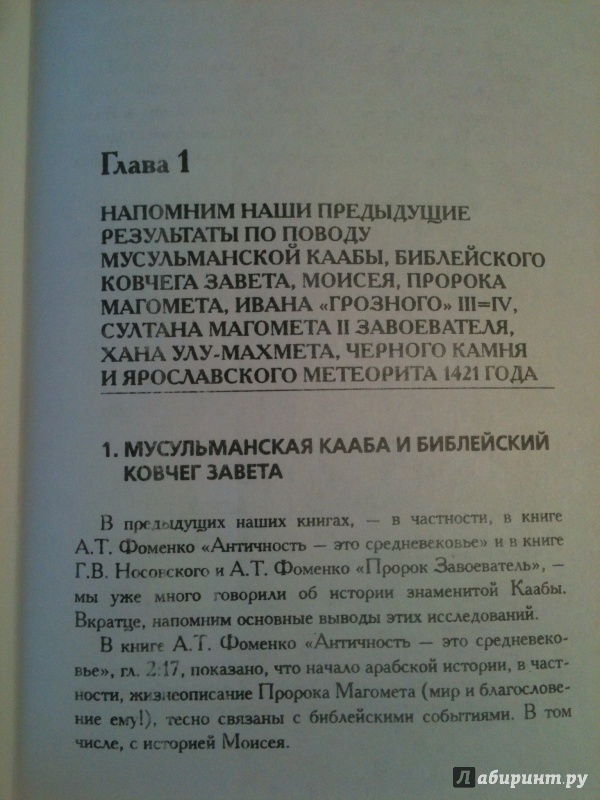 Глава 1

НАПОМНИМ НАШИ ПРЕДЫДУЩИЕ РЕЗУЛЬТАТЫ ПО ПОВОДУ МУСУЛЬМАНСКОЙ КААБЫ, БИБЛЕЙСКОГО КОВЧЕГА ЗАВЕТА, МОИСЕЯ, ПРОРОКА МАГОМЕТА, ИВАНА «ГРОЗНОГО» III=IV, СУЛТАНА МАГОМЕТА II ЗАВОЕВАТЕЛЯ, ХАНА УЛУ-МАХМЕТА, ЧЕРНОГО КАМНЯ И ЯРОСЛАВСКОГО МЕТЕОРИТА 1421 ГОДА

1. МУСУЛЬМАНСКАЯ КААБА И БИБЛЕЙСКИЙ КОВЧЕГ ЗАВЕТА

В предыдущих наших книгах, — в частности, в книге А.Т. Фоменко «Античность — это средневековье» и в книге Г.В. Носовского и А.Т. Фоменко «Пророк Завоеватель», — мы уже много говорили об истории знаменитой Каабы. Вкратце, напомним основные выводы этих исследований.

В книге А.Т. Фоменко «Античность — это средневековье», гл. 2:17, показано, что начало арабской истории, в частности, жизнеописание Пророка Магомета (мир и благословение ему!), тесно связаны с библейскими событиями. В том числе, с историей Моисея.

Лабиринт.ру